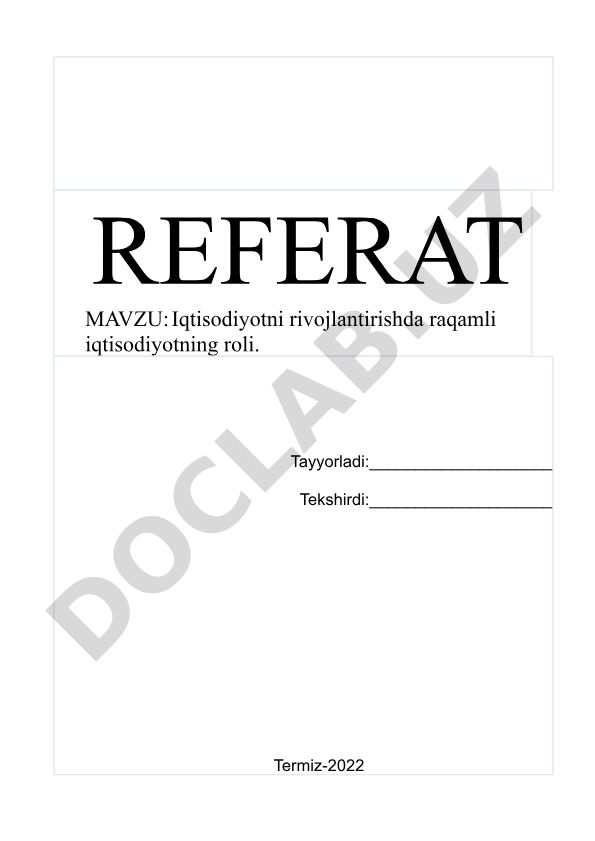 REFERAT

MAVZU: Iqtisodiyotni rivojlantirishda raqamli iqtisodiyotning roli.

Tayyorladi:____________________

Tekshirdi:____________________

Termiz-2022

DOCLAB.UZ